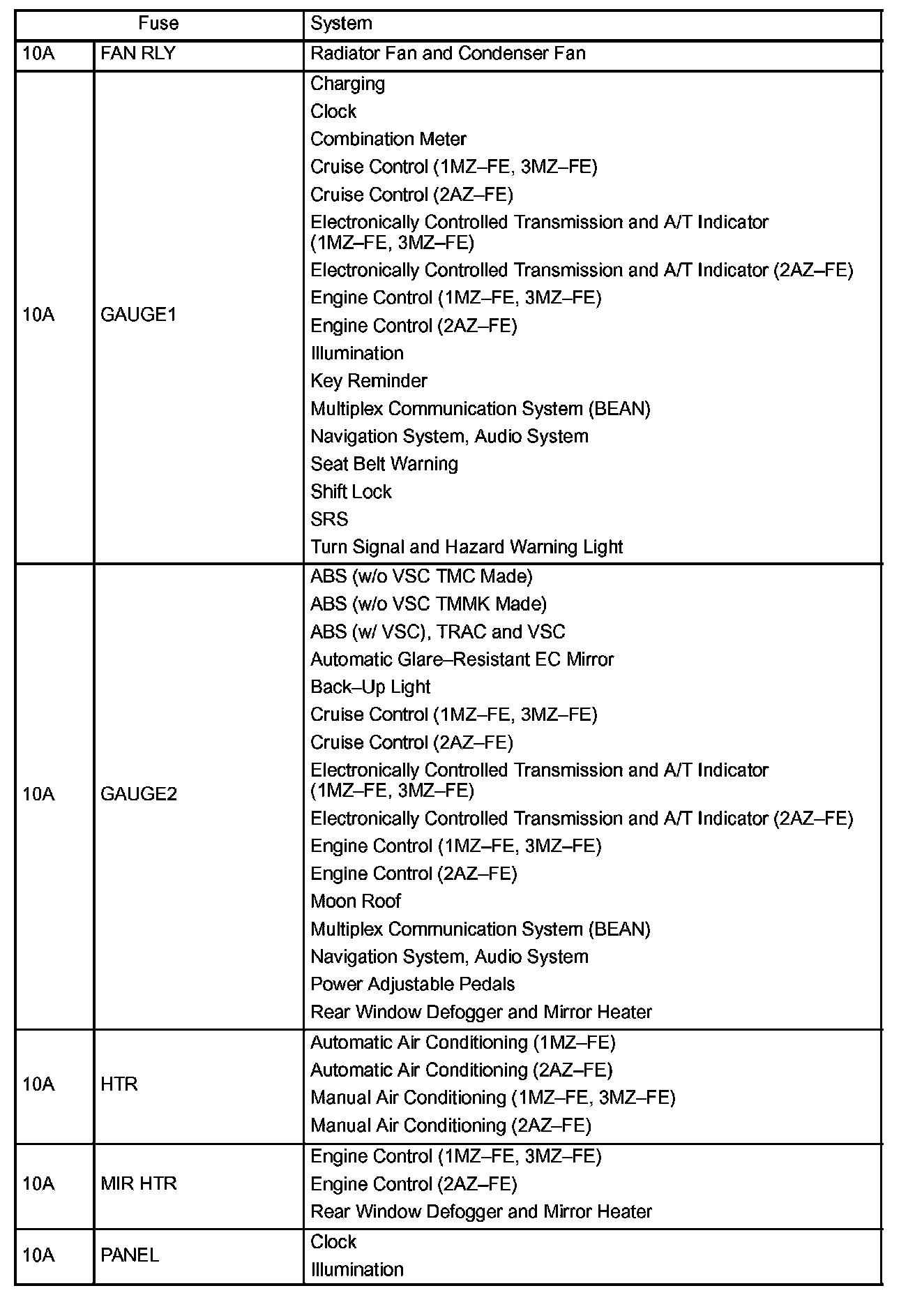 | Fuse | | System |
|---|---|---|
| 10A | FAN RLY | Radiator Fan and Condenser Fan |
| 10A | GAUGE1 | Charging<br>Clock<br>Combination Meter<br>Cruise Control (1MZ–FE, 3MZ–FE)<br>Cruise Control (2AZ–FE)<br>Electronically Controlled Transmission and A/T Indicator (1MZ–FE, 3MZ–FE)<br>Electronically Controlled Transmission and A/T Indicator (2AZ–FE)<br>Engine Control (1MZ–FE, 3MZ–FE)<br>Engine Control (2AZ–FE)<br>Illumination<br>Key Reminder<br>Multiplex Communication System (BEAN)<br>Navigation System, Audio System<br>Seat Belt Warning<br>Shift Lock<br>SRS<br>Turn Signal and Hazard Warning Light |
| 10A | GAUGE2 | ABS (w/o VSC TMC Made)<br>ABS (w/o VSC TMMK Made)<br>ABS (w/ VSC), TRAC and VSC<br>Automatic Glare–Resistant EC Mirror<br>Back–Up Light<br>Cruise Control (1MZ–FE, 3MZ–FE)<br>Cruise Control (2AZ–FE)<br>Electronically Controlled Transmission and A/T Indicator (1MZ–FE, 3MZ–FE)<br>Electronically Controlled Transmission and A/T Indicator (2AZ–FE)<br>Engine Control (1MZ–FE, 3MZ–FE)<br>Engine Control (2AZ–FE)<br>Moon Roof<br>Multiplex Communication System (BEAN)<br>Navigation System, Audio System<br>Power Adjustable Pedals<br>Rear Window Defogger and Mirror Heater |
| 10A | HTR | Automatic Air Conditioning (1MZ–FE)<br>Automatic Air Conditioning (2AZ–FE)<br>Manual Air Conditioning (1MZ–FE, 3MZ–FE)<br>Manual Air Conditioning (2AZ–FE) |
| 10A | MIR HTR | Engine Control (1MZ–FE, 3MZ–FE)<br>Engine Control (2AZ–FE)<br>Rear Window Defogger and Mirror Heater |
| 10A | PANEL | Clock<br>Illumination |